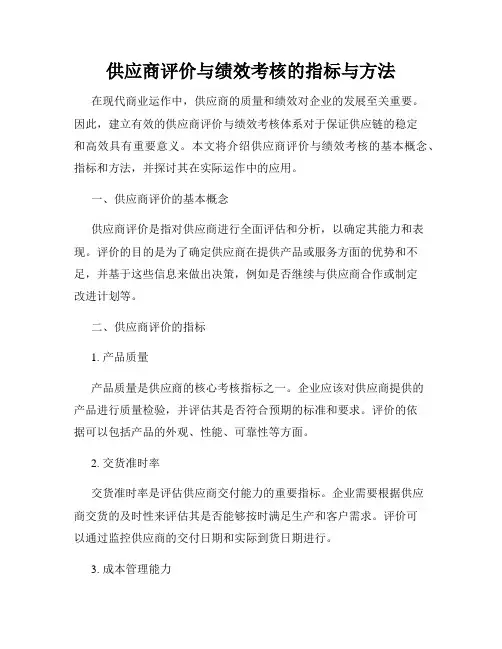 供应商评价与绩效考核的指标与方法

在现代商业运作中，供应商的质量和绩效对企业的发展至关重要。因此，建立有效的供应商评价与绩效考核体系对于保证供应链的稳定和高效具有重要意义。本文将介绍供应商评价与绩效考核的基本概念、指标和方法，并探讨其在实际运作中的应用。

一、供应商评价的基本概念

供应商评价是指对供应商进行全面评估和分析，以确定其能力和表现。评价的目的是为了确定供应商在提供产品或服务方面的优势和不足，并基于这些信息来做出决策，例如是否继续与供应商合作或制定改进计划等。

二、供应商评价的指标

1. 产品质量

产品质量是供应商的核心考核指标之一。企业应该对供应商提供的产品进行质量检验，并评估其是否符合预期的标准和要求。评价的依据可以包括产品的外观、性能、可靠性等方面。

2. 交货准时率

交货准时率是评估供应商交付能力的重要指标。企业需要根据供应商交货的及时性来评估其是否能够按时满足生产和客户需求。评价可以通过监控供应商的交付日期和实际到货日期进行。

3. 成本管理能力